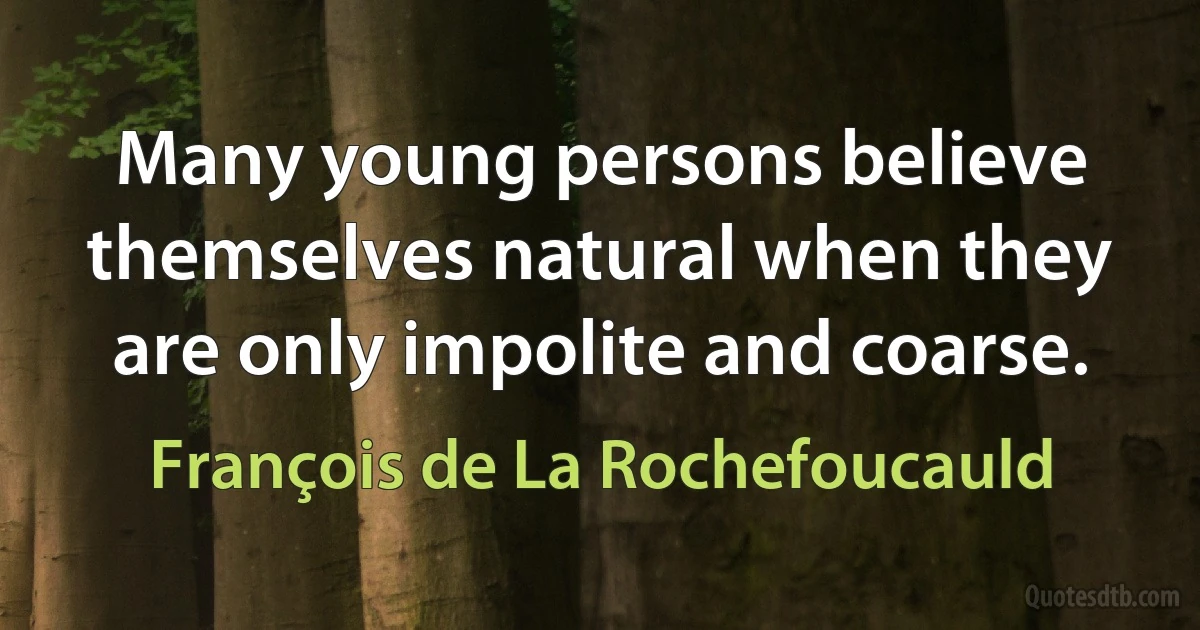 Many young persons believe themselves natural when they are only impolite and coarse.

François de La Rochefoucauld

Quotesdtb.com